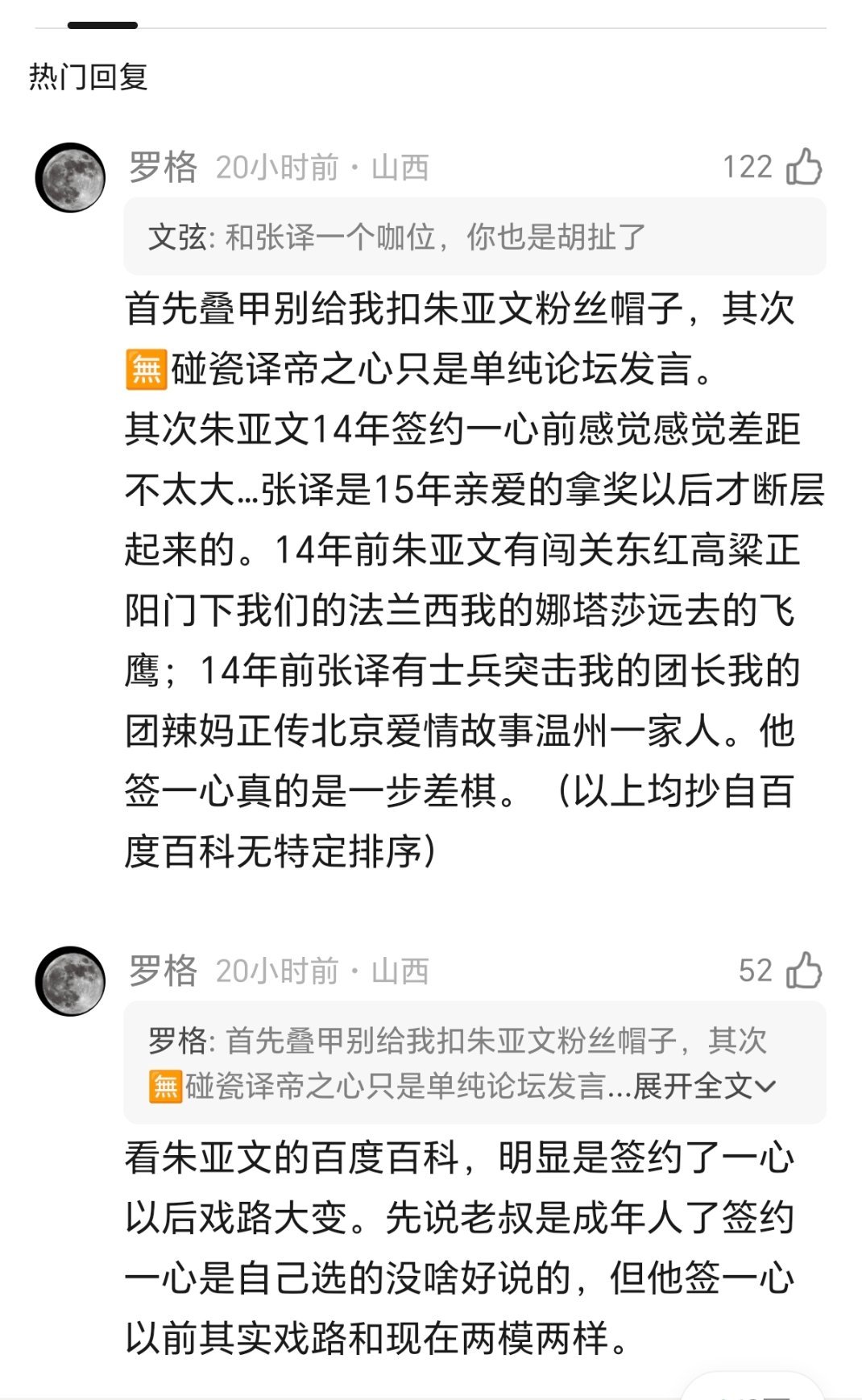 热门回复

罗格 20小时前 · 山西 122

文弦: 和张译一个咖位，你也是胡扯了

首先叠甲别给我扣朱亚文粉丝帽子，其次🈚碰瓷译帝之心只是单纯论坛发言。
其次朱亚文14年签约一心前感觉感觉差距不太大…张译是15年亲爱的拿奖以后才断层起来的。14年前朱亚文有闯关东红高粱正阳门下我们的法兰西我的娜塔莎远去的飞鹰；14年前张译有士兵突击我的团长我的团辣妈正传北京爱情故事温州一家人。他签一心真的是一步差棋。（以上均抄自百度百科无特定排序）

罗格 20小时前 · 山西 52

罗格: 首先叠甲别给我扣朱亚文粉丝帽子，其次🈚碰瓷译帝之心只是单纯论坛发言...展开全文

看朱亚文的百度百科，明显是签约了一心以后戏路大变。先说老叔是成年人了签约一心是自己选的没啥好说的，但他签一心以前其实戏路和现在两模两样。